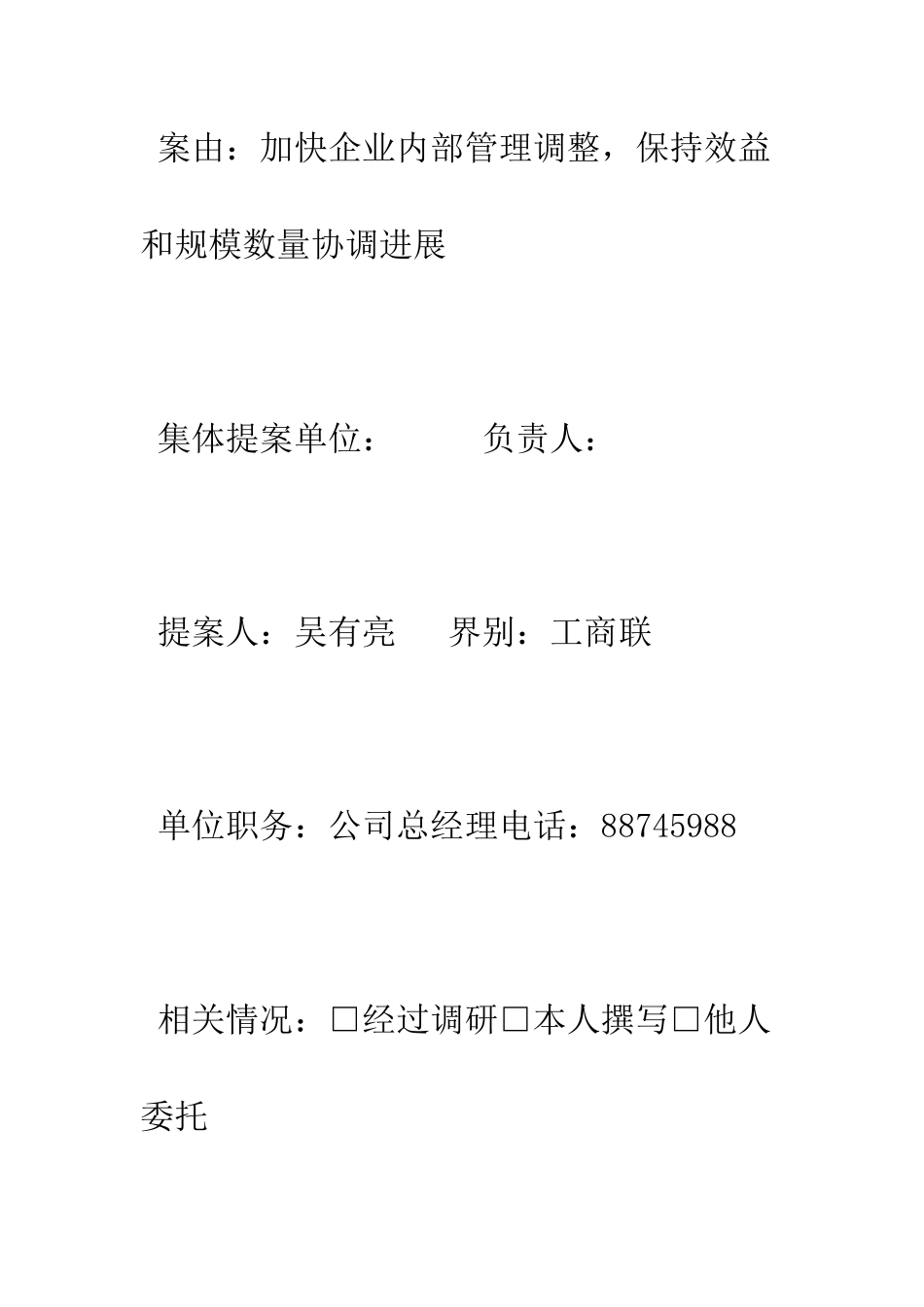 案由：加快企业内部管理调整，保持效益和规模数量协调进展

集体提案单位：　　　负责人：

提案人：吴有亮　　界别：工商联

单位职务：公司总经理电话：88745988

相关情况：□经过调研□本人撰写□他人委托